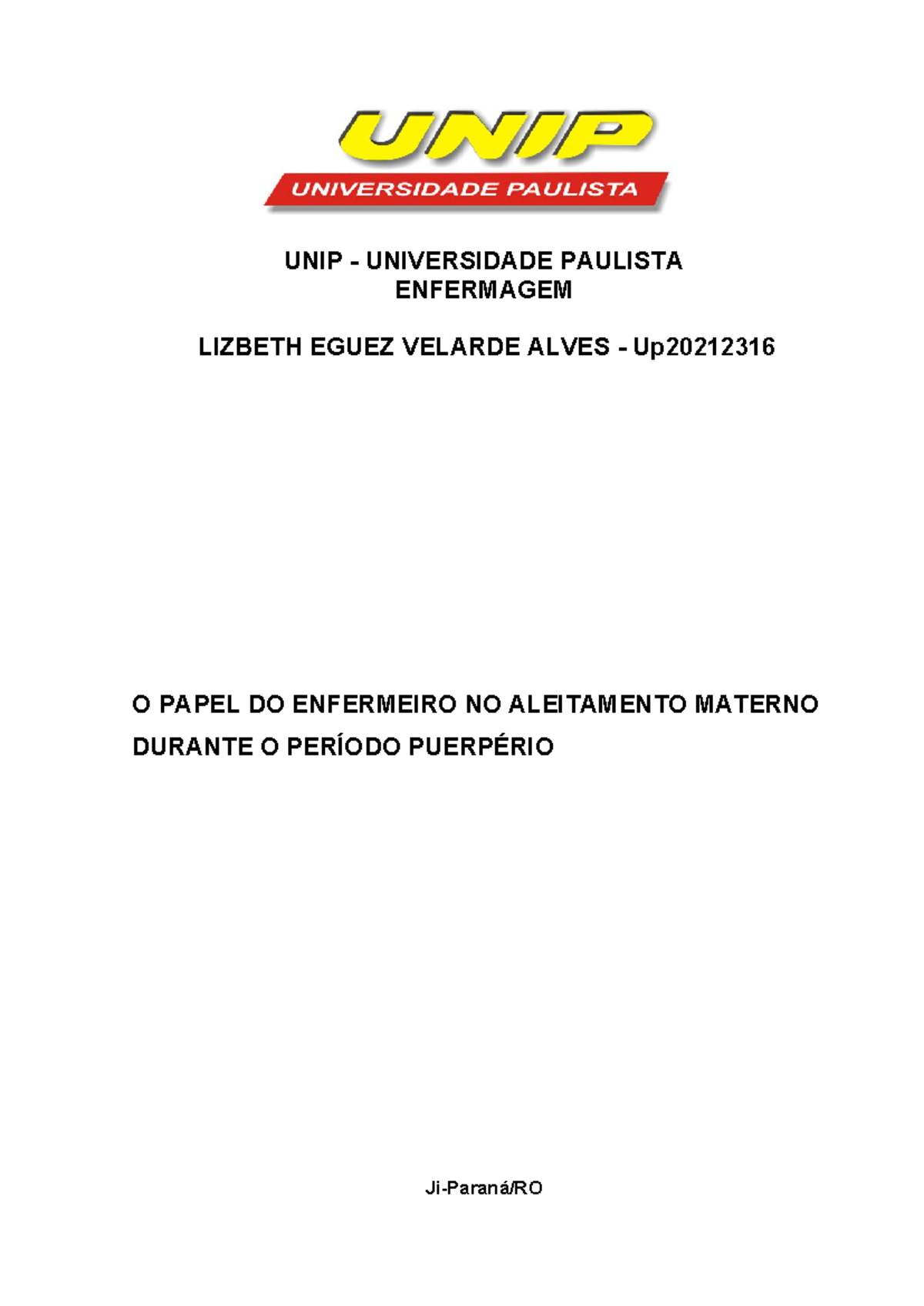 UNIP
UNIVERSIDADE PAULISTA

UNIP - UNIVERSIDADE PAULISTA
ENFERMAGEM

LIZBETH EGUEZ VELARDE ALVES - Up20212316

O PAPEL DO ENFERMEIRO NO ALEITAMENTO MATERNO DURANTE O PERÍODO PUERPÉRIO

Ji-Paraná/RO